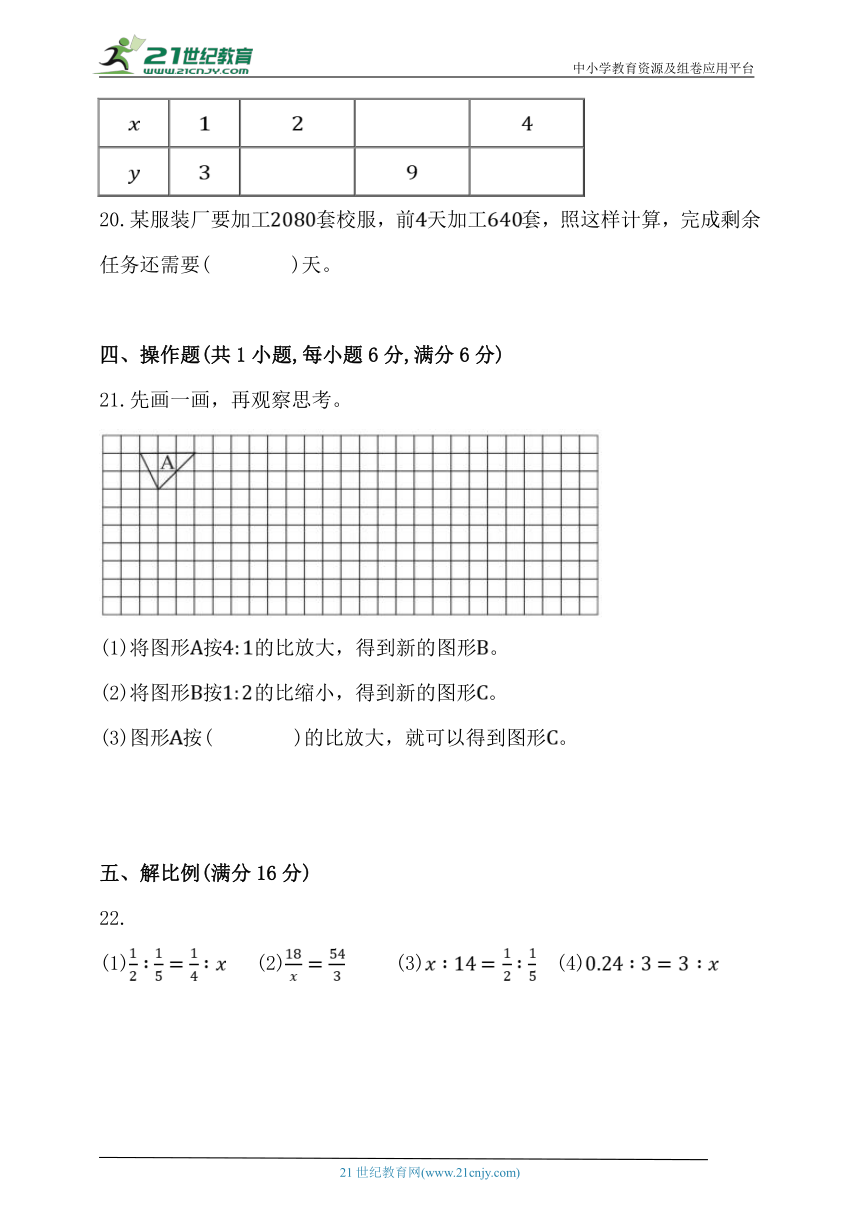 21世纪教育
www.21cnjy.com
中小学教育资源及组卷应用平台

| $x$ | 1 | 2 |  | 4 |
|---|---|---|---|---|
| $y$ | 3 |  | 9 |  |

20.某服装厂要加工2080套校服，前4天加工640套，照这样计算，完成剩余任务还需要(　　　　)天。

四、操作题(共 1 小题,每小题 6 分,满分 6 分)

21.先画一画，再观察思考。

A

(1)将图形A按4:1的比放大，得到新的图形B。

(2)将图形B按1:2的比缩小，得到新的图形C。

(3)图形A按(　　　　)的比放大，就可以得到图形C。

五、解比例(满分 16 分)

22.

(1)$\frac{1}{2}:\frac{1}{5}=\frac{1}{4}:x$　(2)$\frac{18}{x}=\frac{54}{3}$　(3)$x:14=\frac{1}{2}:\frac{1}{5}$　(4)$0.24:3=3:x$

21 世纪教育网(www.21cnjy.com)